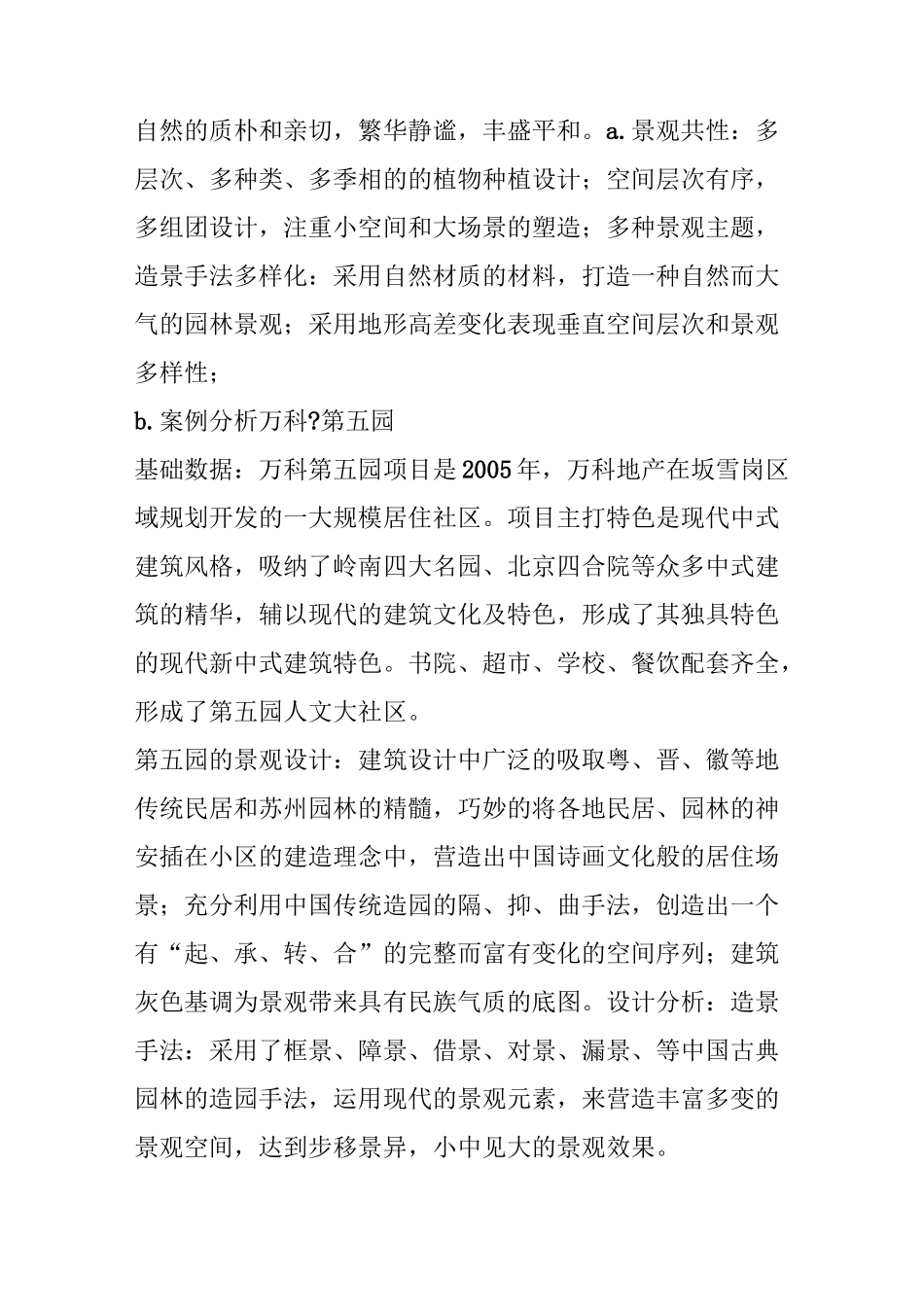 自然的质朴和亲切，繁华静谧，丰盛平和。a.景观共性：多层次、多种类、多季相的的植物种植设计；空间层次有序，多组团设计，注重小空间和大场景的塑造；多种景观主题，造景手法多样化：采用自然材质的材料，打造一种自然而大气的园林景观；采用地形高差变化表现垂直空间层次和景观多样性；

b.案例分析万科?第五园

基础数据：万科第五园项目是2005年，万科地产在坂雪岗区域规划开发的一大规模居住社区。项目主打特色是现代中式建筑风格，吸纳了岭南四大名园、北京四合院等众多中式建筑的精华，辅以现代的建筑文化及特色，形成了其独具特色的现代新中式建筑特色。书院、超市、学校、餐饮配套齐全，形成了第五园人文大社区。

第五园的景观设计：建筑设计中广泛的吸取粤、晋、徽等地传统民居和苏州园林的精髓，巧妙的将各地民居、园林的神安插在小区的建造理念中，营造出中国诗画文化般的居住场景；充分利用中国传统造园的隔、抑、曲手法，创造出一个有“起、承、转、合”的完整而富有变化的空间序列；建筑灰色基调为景观带来具有民族气质的底图。设计分析：造景手法：采用了框景、障景、借景、对景、漏景、等中国古典园林的造园手法，运用现代的景观元素，来营造丰富多变的景观空间，达到步移景异，小中见大的景观效果。